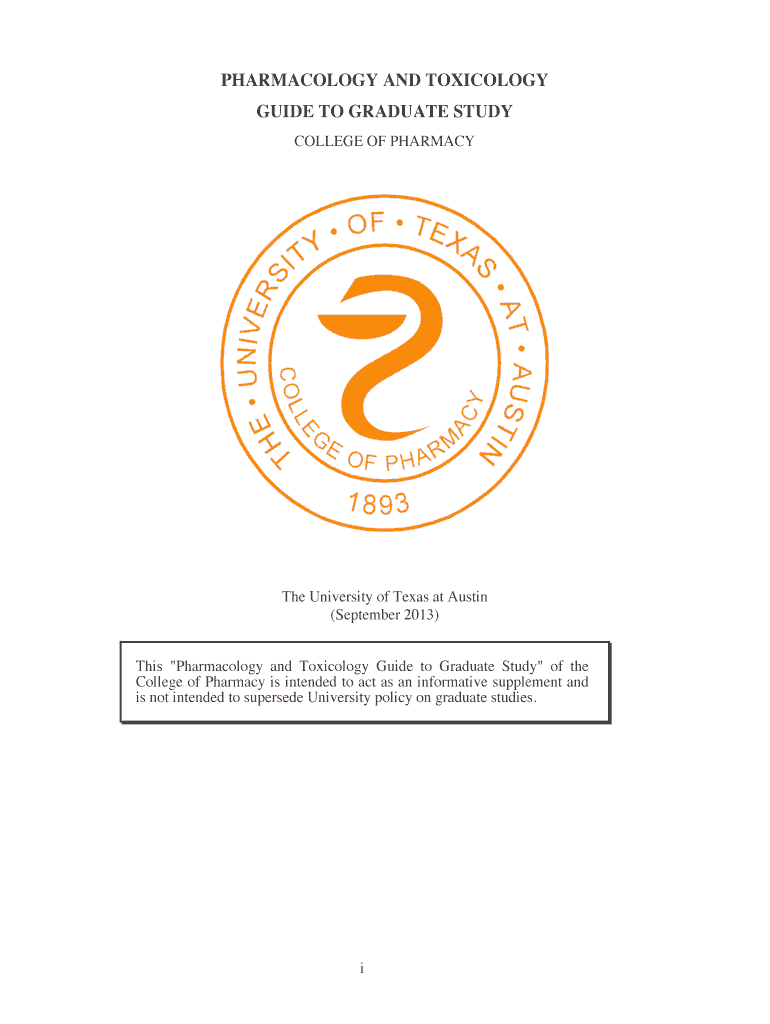 PHARMACOLOGY AND TOXICOLOGY

GUIDE TO GRADUATE STUDY

COLLEGE OF PHARMACY

THE • UNIVERSITY • OF • TEXAS • AT • AUSTIN

COLLEGE OF PHARMACY

1893

The University of Texas at Austin
(September 2013)

This "Pharmacology and Toxicology Guide to Graduate Study" of the College of Pharmacy is intended to act as an informative supplement and is not intended to supersede University policy on graduate studies.

i